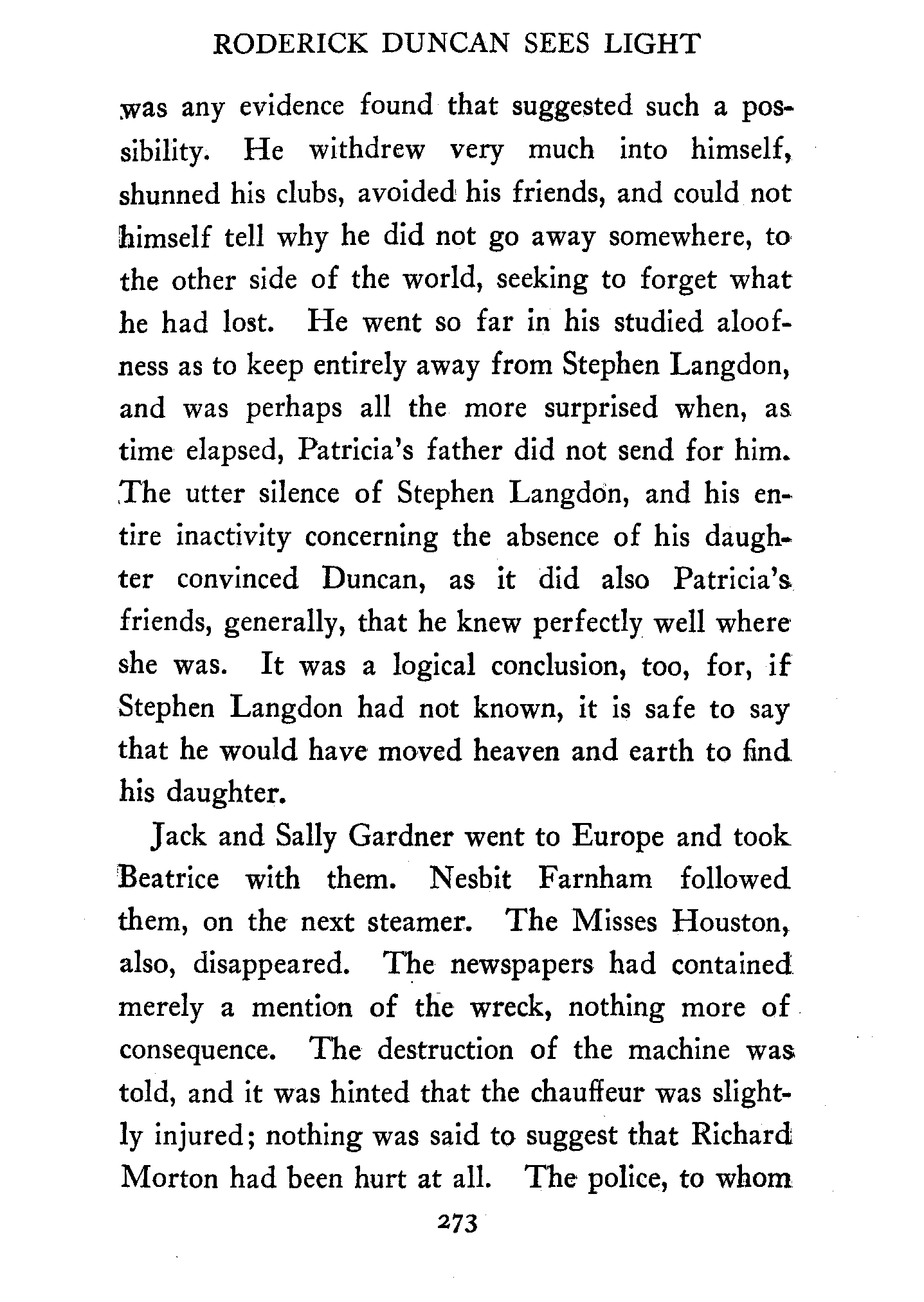 RODERICK DUNCAN SEES LIGHT

was any evidence found that suggested such a possibility. He withdrew very much into himself, shunned his clubs, avoided his friends, and could not himself tell why he did not go away somewhere, to the other side of the world, seeking to forget what he had lost. He went so far in his studied aloofness as to keep entirely away from Stephen Langdon, and was perhaps all the more surprised when, as time elapsed, Patricia's father did not send for him. The utter silence of Stephen Langdon, and his entire inactivity concerning the absence of his daughter convinced Duncan, as it did also Patricia's friends, generally, that he knew perfectly well where she was. It was a logical conclusion, too, for, if Stephen Langdon had not known, it is safe to say that he would have moved heaven and earth to find his daughter.

Jack and Sally Gardner went to Europe and took Beatrice with them. Nesbit Farnham followed them, on the next steamer. The Misses Houston, also, disappeared. The newspapers had contained merely a mention of the wreck, nothing more of consequence. The destruction of the machine was told, and it was hinted that the chauffeur was slightly injured; nothing was said to suggest that Richard Morton had been hurt at all. The police, to whom

273